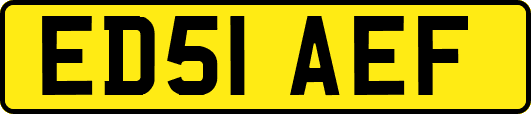 ED51 AEF